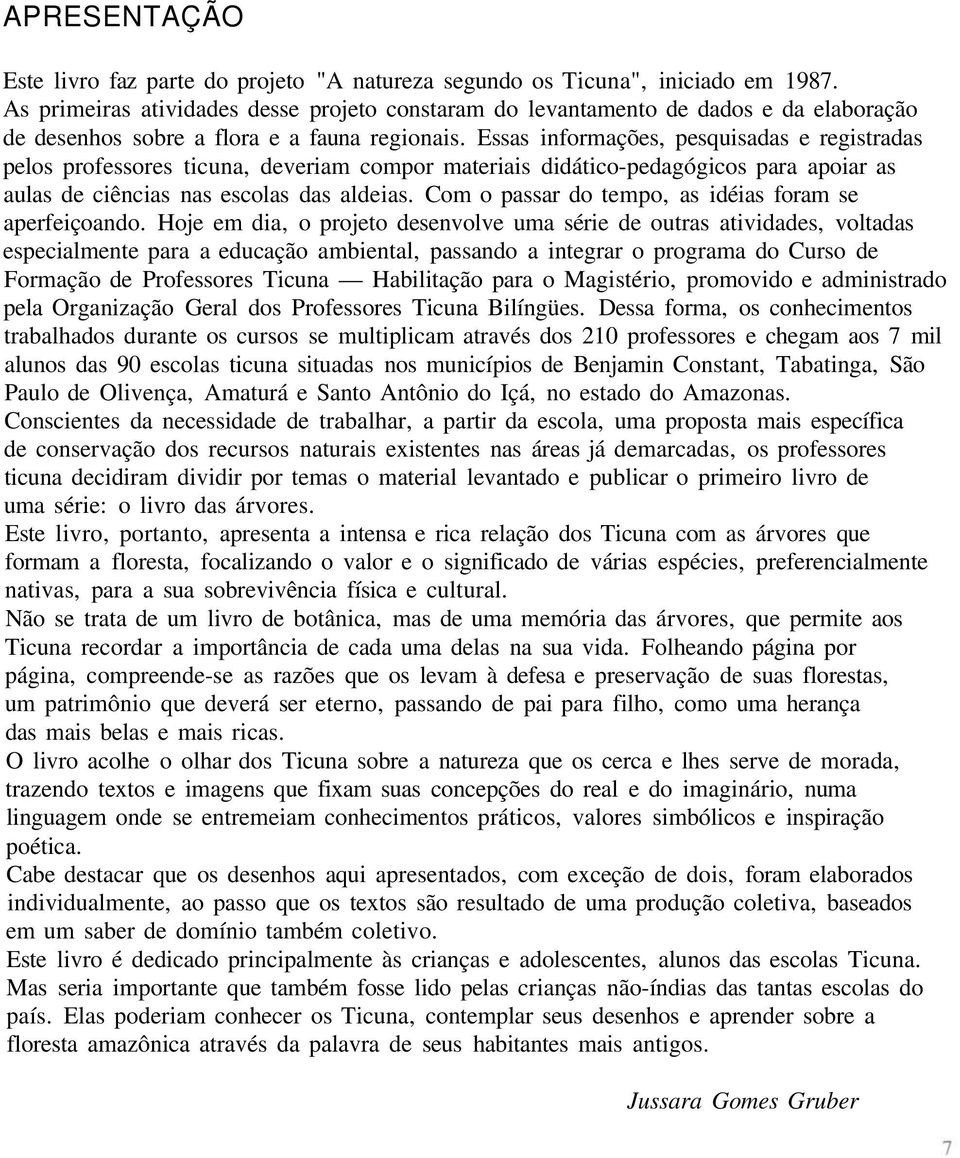 APRESENTAÇÃO

Este livro faz parte do projeto "A natureza segundo os Ticuna", iniciado em 1987. As primeiras atividades desse projeto constaram do levantamento de dados e da elaboração de desenhos sobre a flora e a fauna regionais. Essas informações, pesquisadas e registradas pelos professores ticuna, deveriam compor materiais didático-pedagógicos para apoiar as aulas de ciências nas escolas das aldeias. Com o passar do tempo, as idéias foram se aperfeiçoando. Hoje em dia, o projeto desenvolve uma série de outras atividades, voltadas especialmente para a educação ambiental, passando a integrar o programa do Curso de Formação de Professores Ticuna — Habilitação para o Magistério, promovido e administrado pela Organização Geral dos Professores Ticuna Bilíngües. Dessa forma, os conhecimentos trabalhados durante os cursos se multiplicam através dos 210 professores e chegam aos 7 mil alunos das 90 escolas ticuna situadas nos municípios de Benjamin Constant, Tabatinga, São Paulo de Olivença, Amaturá e Santo Antônio do Içá, no estado do Amazonas.
Conscientes da necessidade de trabalhar, a partir da escola, uma proposta mais específica de conservação dos recursos naturais existentes nas áreas já demarcadas, os professores ticuna decidiram dividir por temas o material levantado e publicar o primeiro livro de uma série: o livro das árvores.
Este livro, portanto, apresenta a intensa e rica relação dos Ticuna com as árvores que formam a floresta, focalizando o valor e o significado de várias espécies, preferencialmente nativas, para a sua sobrevivência física e cultural.
Não se trata de um livro de botânica, mas de uma memória das árvores, que permite aos Ticuna recordar a importância de cada uma delas na sua vida. Folheando página por página, compreende-se as razões que os levam à defesa e preservação de suas florestas, um patrimônio que deverá ser eterno, passando de pai para filho, como uma herança das mais belas e mais ricas.
O livro acolhe o olhar dos Ticuna sobre a natureza que os cerca e lhes serve de morada, trazendo textos e imagens que fixam suas concepções do real e do imaginário, numa linguagem onde se entremeiam conhecimentos práticos, valores simbólicos e inspiração poética.
Cabe destacar que os desenhos aqui apresentados, com exceção de dois, foram elaborados individualmente, ao passo que os textos são resultado de uma produção coletiva, baseados em um saber de domínio também coletivo.
Este livro é dedicado principalmente às crianças e adolescentes, alunos das escolas Ticuna. Mas seria importante que também fosse lido pelas crianças não-índias das tantas escolas do país. Elas poderiam conhecer os Ticuna, contemplar seus desenhos e aprender sobre a floresta amazônica através da palavra de seus habitantes mais antigos.

Jussara Gomes Gruber

7